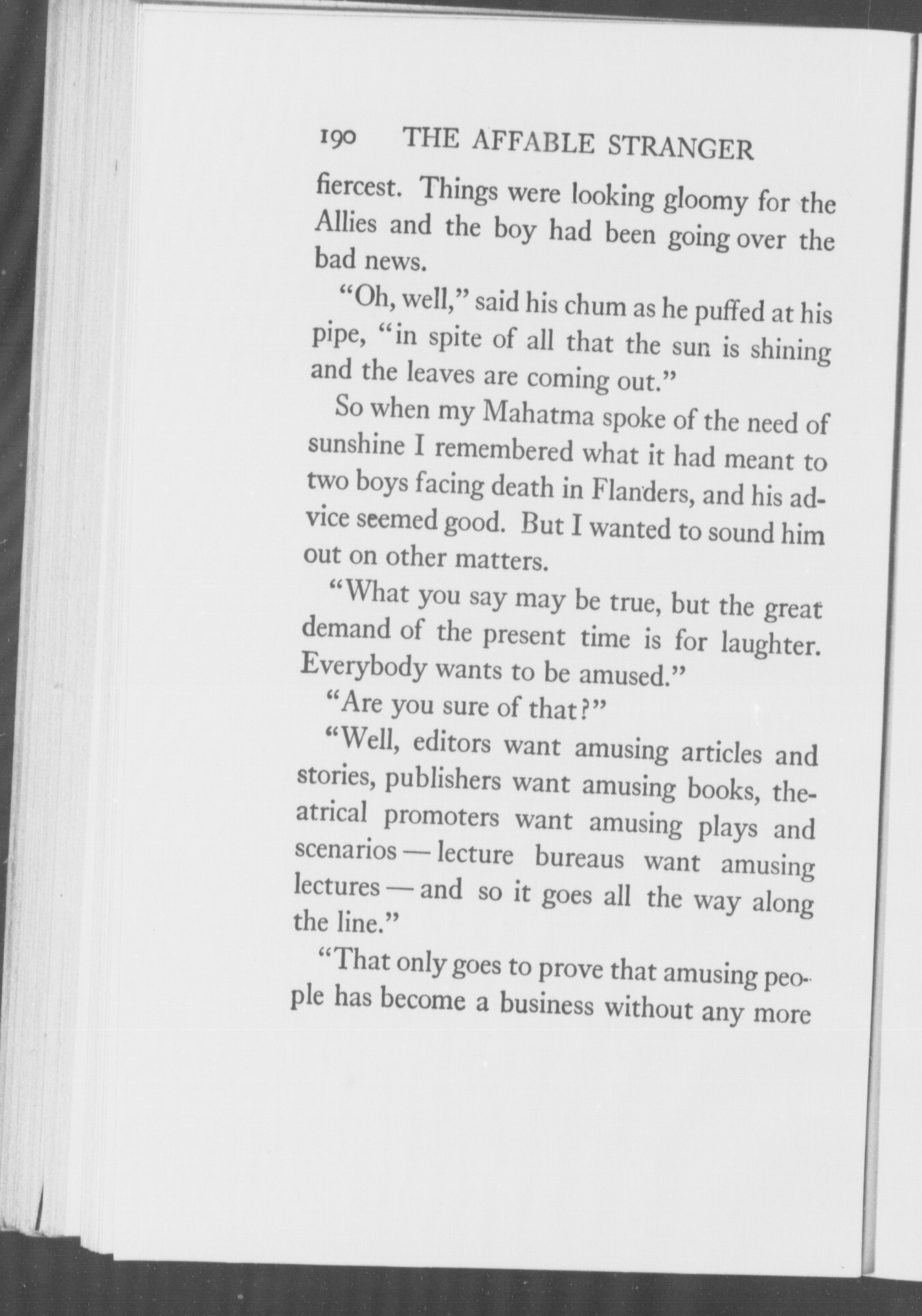 190 THE AFFABLE STRANGER

fiercest. Things were looking gloomy for the Allies and the boy had been going over the bad news.

"Oh, well," said his chum as he puffed at his pipe, "in spite of all that the sun is shining and the leaves are coming out."

So when my Mahatma spoke of the need of sunshine I remembered what it had meant to two boys facing death in Flanders, and his advice seemed good. But I wanted to sound him out on other matters.

"What you say may be true, but the great demand of the present time is for laughter. Everybody wants to be amused."

"Are you sure of that?"

"Well, editors want amusing articles and stories, publishers want amusing books, theatrical promoters want amusing plays and scenarios — lecture bureaus want amusing lectures — and so it goes all the way along the line."

"That only goes to prove that amusing people has become a business without any more